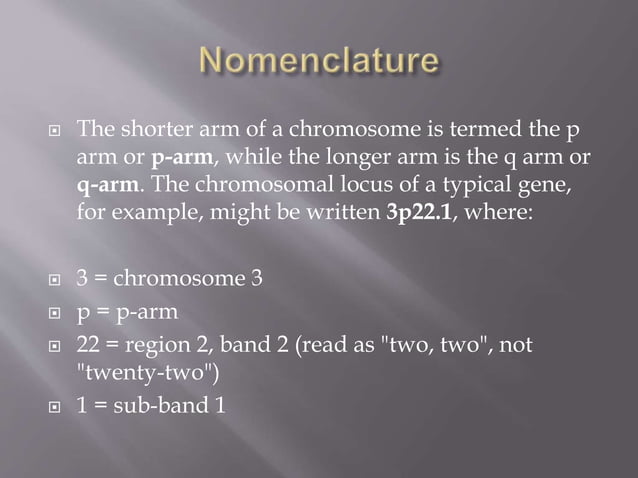 Nomenclature

The shorter arm of a chromosome is termed the p arm or p-arm, while the longer arm is the q arm or q-arm. The chromosomal locus of a typical gene, for example, might be written 3p22.1, where:

3 = chromosome 3

p = p-arm

22 = region 2, band 2 (read as "two, two", not "twenty-two")

1 = sub-band 1